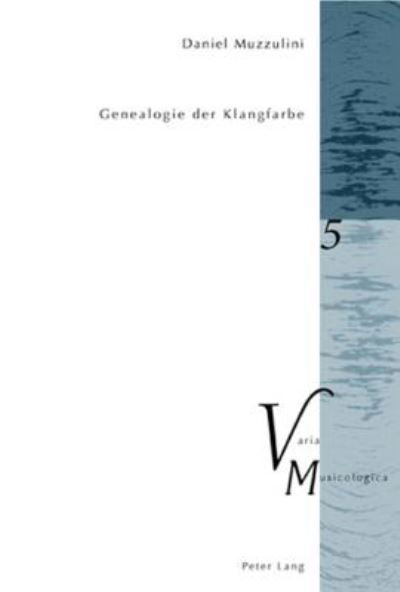 Daniel Muzzulini

Genealogie der Klangfarbe

5

Varia
Musicologica

Peter Lang